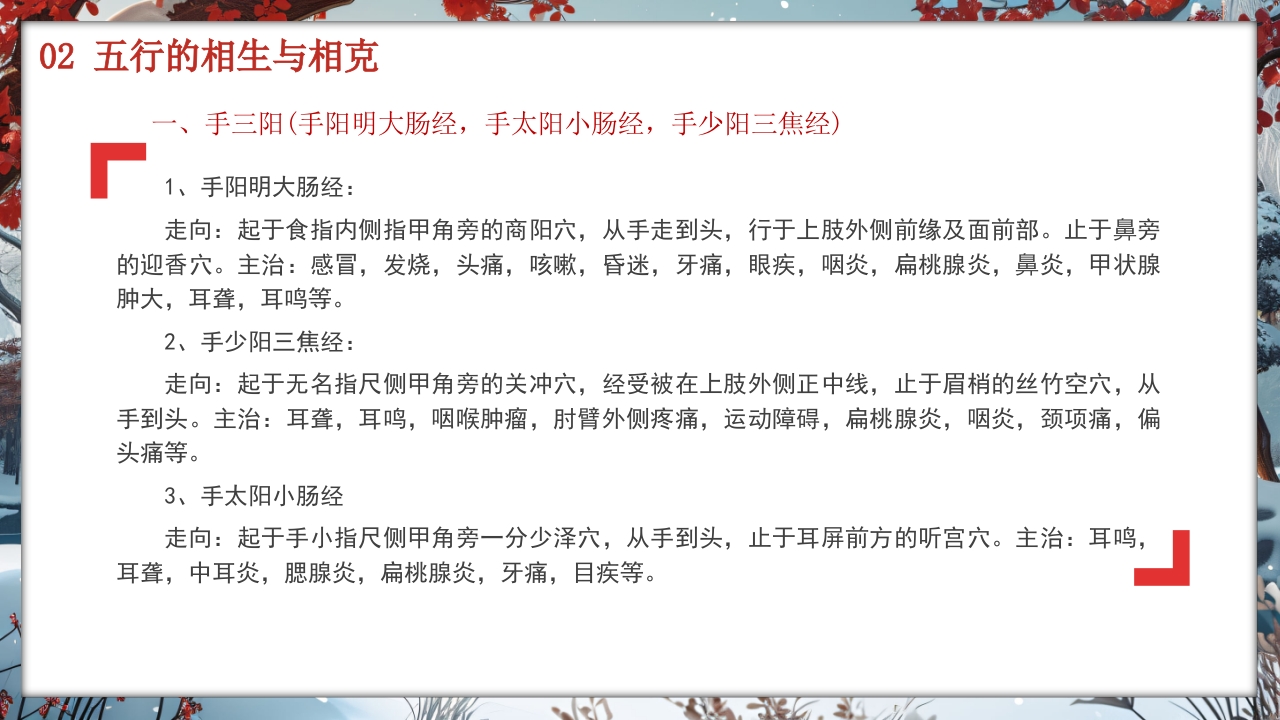 02 五行的相生与相克

一、手三阳(手阳明大肠经，手太阳小肠经，手少阳三焦经)

1、手阳明大肠经：

走向：起于食指内侧指甲角旁的商阳穴，从手走到头，行于上肢外侧前缘及面前部。止于鼻旁的迎香穴。主治：感冒，发烧，头痛，咳嗽，昏迷，牙痛，眼疾，咽炎，扁桃腺炎，鼻炎，甲状腺肿大，耳聋，耳鸣等。

2、手少阳三焦经：

走向：起于无名指尺侧甲角旁的关冲穴，经受被在上肢外侧正中线，止于眉梢的丝竹空穴，从手到头。主治：耳聋，耳鸣，咽喉肿瘤，肘臂外侧疼痛，运动障碍，扁桃腺炎，咽炎，颈项痛，偏头痛等。

3、手太阳小肠经

走向：起于手小指尺侧甲角旁一分少泽穴，从手到头，止于耳屏前方的听宫穴。主治：耳鸣，耳聋，中耳炎，腮腺炎，扁桃腺炎，牙痛，目疾等。